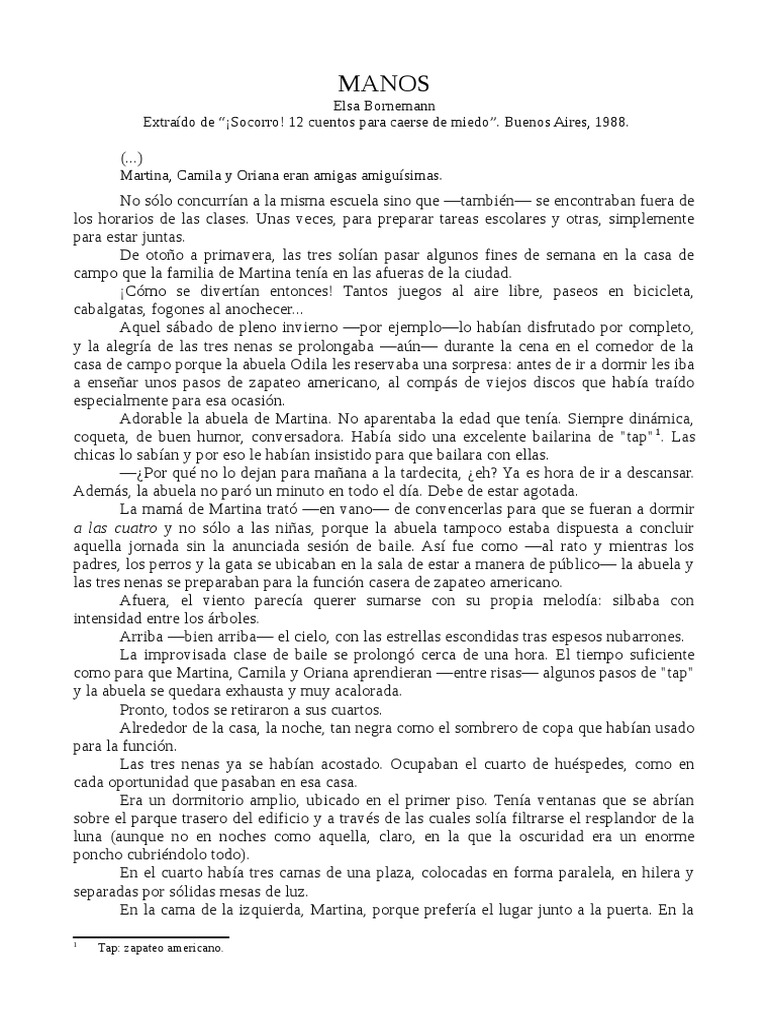 MANOS
Elsa Bornemann
Extraído de "¡Socorro! 12 cuentos para caerse de miedo". Buenos Aires, 1988.

(...)
Martina, Camila y Oriana eran amigas amiguísimas.

No sólo concurrían a la misma escuela sino que —también— se encontraban fuera de los horarios de las clases. Unas veces, para preparar tareas escolares y otras, simplemente para estar juntas.

De otoño a primavera, las tres solían pasar algunos fines de semana en la casa de campo que la familia de Martina tenía en las afueras de la ciudad.

¡Cómo se divertían entonces! Tantos juegos al aire libre, paseos en bicicleta, cabalgatas, fogones al anochecer...

Aquel sábado de pleno invierno —por ejemplo—lo habían disfrutado por completo, y la alegría de las tres nenas se prolongaba —aún— durante la cena en el comedor de la casa de campo porque la abuela Odila les reservaba una sorpresa: antes de ir a dormir les iba a enseñar unos pasos de zapateo americano, al compás de viejos discos que había traído especialmente para esa ocasión.

Adorable la abuela de Martina. No aparentaba la edad que tenía. Siempre dinámica, coqueta, de buen humor, conversadora. Había sido una excelente bailarina de "tap"$^1$. Las chicas lo sabían y por eso le habían insistido para que bailara con ellas.

—¿Por qué no lo dejan para mañana a la tardecita, ¿eh? Ya es hora de ir a descansar. Además, la abuela no paró un minuto en todo el día. Debe de estar agotada.

La mamá de Martina trató —en vano— de convencerlas para que se fueran a dormir a las cuatro y no sólo a las niñas, porque la abuela tampoco estaba dispuesta a concluir aquella jornada sin la anunciada sesión de baile. Así fue como —al rato y mientras los padres, los perros y la gata se ubicaban en la sala de estar a manera de público— la abuela y las tres nenas se preparaban para la función casera de zapateo americano.

Afuera, el viento parecía querer sumarse con su propia melodía: silbaba con intensidad entre los árboles.

Arriba —bien arriba— el cielo, con las estrellas escondidas tras espesos nubarrones.

La improvisada clase de baile se prolongó cerca de una hora. El tiempo suficiente como para que Martina, Camila y Oriana aprendieran —entre risas— algunos pasos de "tap" y la abuela se quedara exhausta y muy acalorada.

Pronto, todos se retiraron a sus cuartos.

Alrededor de la casa, la noche, tan negra como el sombrero de copa que habían usado para la función.

Las tres nenas ya se habían acostado. Ocupaban el cuarto de huéspedes, como en cada oportunidad que pasaban en esa casa.

Era un dormitorio amplio, ubicado en el primer piso. Tenía ventanas que se abrían sobre el parque trasero del edificio y a través de las cuales solía filtrarse el resplandor de la luna (aunque no en noches como aquella, claro, en la que la oscuridad era un enorme poncho cubriéndolo todo).

En el cuarto había tres camas de una plaza, colocadas en forma paralela, en hilera y separadas por sólidas mesas de luz.

En la cama de la izquierda, Martina, porque prefería el lugar junto a la puerta. En la

$^1$ Tap: zapateo americano.